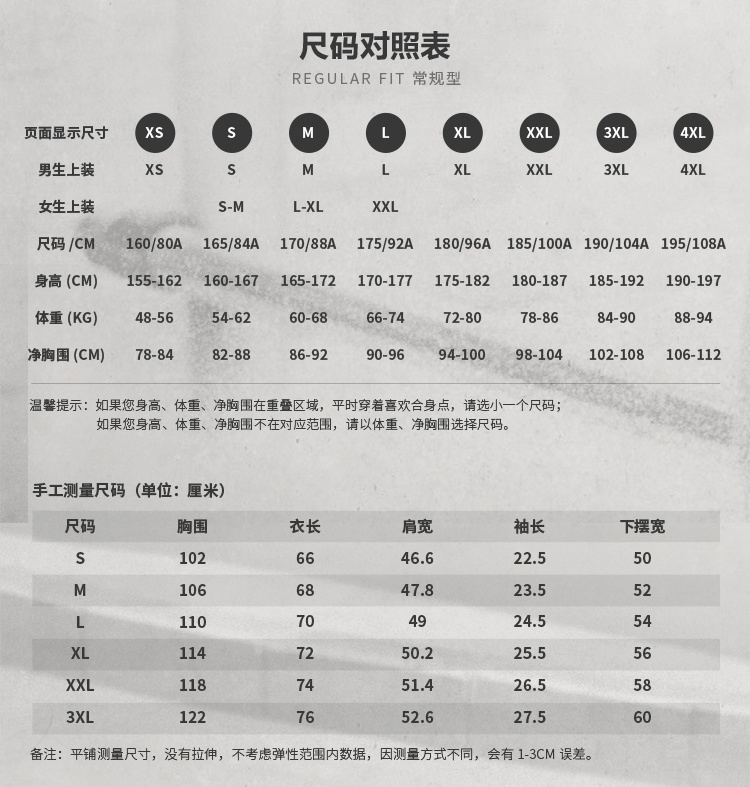 尺码对照表
REGULAR FIT 常规型

| 页面显示尺寸 | XS | S | M | L | XL | XXL | 3XL | 4XL |
|---|---|---|---|---|---|---|---|---|
| 男生上装 | XS | S | M | L | XL | XXL | 3XL | 4XL |
| 女生上装 | | S-M | L-XL | XXL | | | | |
| 尺码 /CM | 160/80A | 165/84A | 170/88A | 175/92A | 180/96A | 185/100A | 190/104A | 195/108A |
| 身高 (CM) | 155-162 | 160-167 | 165-172 | 170-177 | 175-182 | 180-187 | 185-192 | 190-197 |
| 体重 (KG) | 48-56 | 54-62 | 60-68 | 66-74 | 72-80 | 78-86 | 84-90 | 88-94 |
| 净胸围 (CM) | 78-84 | 82-88 | 86-92 | 90-96 | 94-100 | 98-104 | 102-108 | 106-112 |

温馨提示：如果您身高、体重、净胸围在重叠区域，平时穿着喜欢合身点，请选小一个尺码；
如果您身高、体重、净胸围不在对应范围，请以体重、净胸围选择尺码。

手工测量尺码（单位：厘米）

| 尺码 | 胸围 | 衣长 | 肩宽 | 袖长 | 下摆宽 |
|---|---|---|---|---|---|
| S | 102 | 66 | 46.6 | 22.5 | 50 |
| M | 106 | 68 | 47.8 | 23.5 | 52 |
| L | 110 | 70 | 49 | 24.5 | 54 |
| XL | 114 | 72 | 50.2 | 25.5 | 56 |
| XXL | 118 | 74 | 51.4 | 26.5 | 58 |
| 3XL | 122 | 76 | 52.6 | 27.5 | 60 |

备注：平铺测量尺寸，没有拉伸，不考虑弹性范围内数据，因测量方式不同，会有 1-3CM 误差。